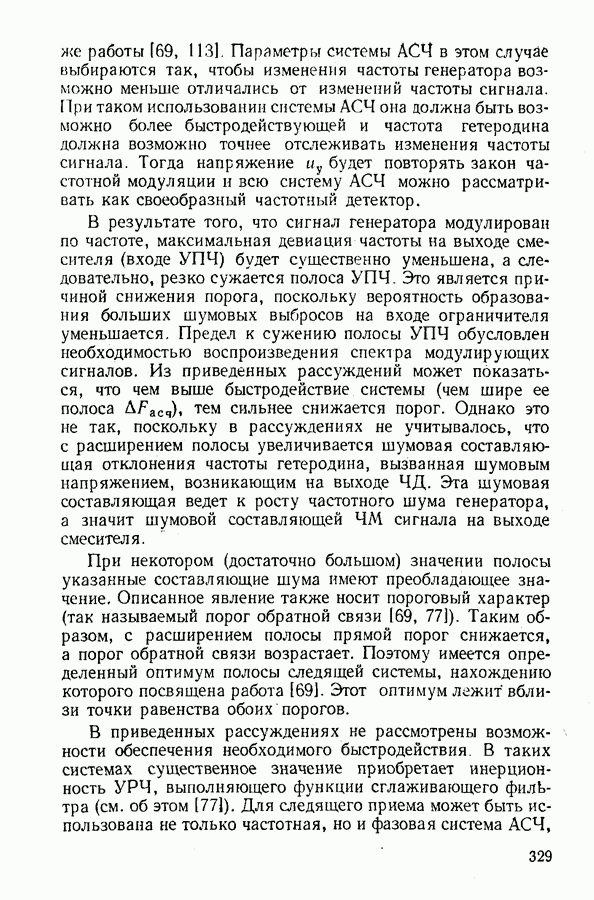 же работы [69, 113]. Параметры системы АСЧ в этом случае выбираются так, чтобы изменения частоты генератора возможно меньше отличались от изменений частоты сигнала. При таком использовании системы АСЧ она должна быть возможно более быстродействующей и частота гетеродина должна возможно точнее отслеживать изменения частоты сигнала. Тогда напряжение $u_у$ будет повторять закон частотной модуляции и всю систему АСЧ можно рассматривать как своеобразный частотный детектор.

В результате того, что сигнал генератора модулирован по частоте, максимальная девиация частоты на выходе смесителя (входе УПЧ) будет существенно уменьшена, а следовательно, резко сужается полоса УПЧ. Это является причиной снижения порога, поскольку вероятность образования больших шумовых выбросов на входе ограничителя уменьшается. Предел к сужению полосы УПЧ обусловлен необходимостью воспроизведения спектра модулирующих сигналов. Из приведенных рассуждений может показаться, что чем выше быстродействие системы (чем шире ее полоса $\Delta F_{асч}$), тем сильнее снижается порог. Однако это не так, поскольку в рассуждениях не учитывалось, что с расширением полосы увеличивается шумовая составляющая отклонения частоты гетеродина, вызванная шумовым напряжением, возникающим на выходе ЧД. Эта шумовая составляющая ведет к росту частотного шума генератора, а значит шумовой составляющей ЧМ сигнала на выходе смесителя.

При некотором (достаточно большом) значении полосы указанные составляющие шума имеют преобладающее значение. Описанное явление также носит пороговый характер (так называемый порог обратной связи [69, 77]). Таким образом, с расширением полосы прямой порог снижается, а порог обратной связи возрастает. Поэтому имеется определенный оптимум полосы следящей системы, нахождению которого посвящена работа [69]. Этот оптимум лежит вблизи точки равенства обоих порогов.

В приведенных рассуждениях не рассмотрены возможности обеспечения необходимого быстродействия. В таких системах существенное значение приобретает инерционность УРЧ, выполняющего функции сглаживающего фильтра (см. об этом [77]). Для следящего приема может быть использована не только частотная, но и фазовая система АСЧ,

329